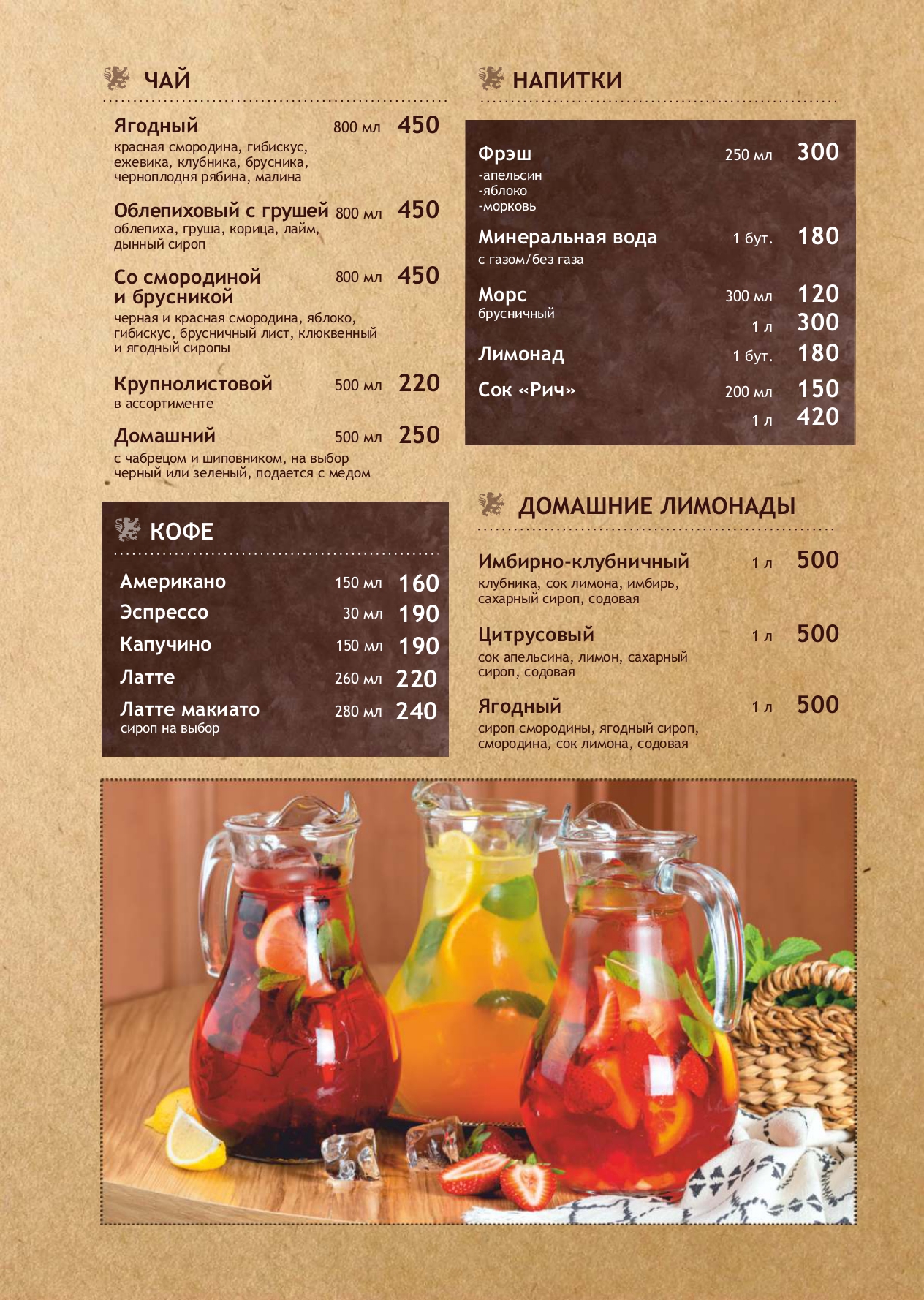 ЧАЙ

Ягодный 800 мл 450
красная смородина, гибискус, ежевика, клубника, брусника, черноплодня рябина, малина

Облепиховый с грушей 800 мл 450
облепиха, груша, корица, лайм, дынный сироп

Со смородиной и брусникой 800 мл 450
черная и красная смородина, яблоко, гибискус, брусничный лист, клюквенный и ягодный сиропы

Крупнолистовой 500 мл 220
в ассортименте

Домашний 500 мл 250
с чабрецом и шиповником, на выбор черный или зеленый, подается с медом

КОФЕ

Американо 150 мл 160
Эспрессо 30 мл 190
Капучино 150 мл 190
Латте 260 мл 220
Латте макиато 280 мл 240
сироп на выбор

НАПИТКИ

Фрэш 250 мл 300
-апельсин
-яблоко
-морковь

Минеральная вода 1 бут. 180
с газом/без газа

Морс 300 мл 120
брусничный 1 л 300

Лимонад 1 бут. 180

Сок «Рич» 200 мл 150
1 л 420

ДОМАШНИЕ ЛИМОНАДЫ

Имбирно-клубничный 1 л 500
клубника, сок лимона, имбирь, сахарный сироп, содовая

Цитрусовый 1 л 500
сок апельсина, лимон, сахарный сироп, содовая

Ягодный 1 л 500
сироп смородины, ягодный сироп, смородина, сок лимона, содовая